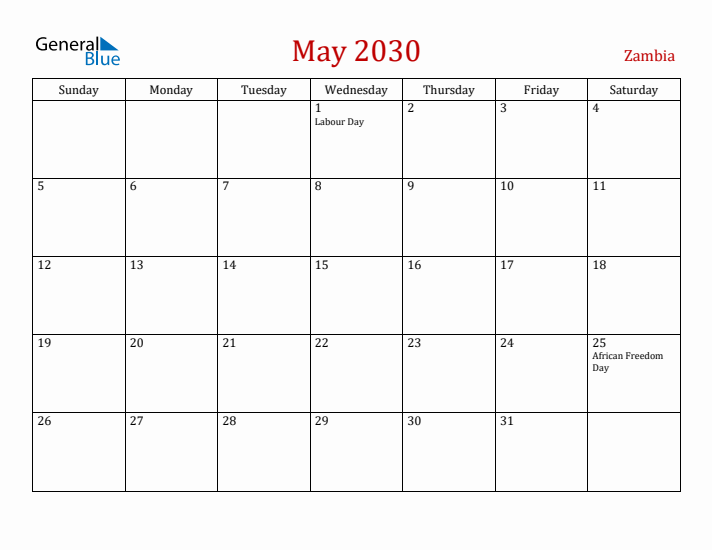 General Blue

May 2030

Zambia

| Sunday | Monday | Tuesday | Wednesday | Thursday | Friday | Saturday |
|---|---|---|---|---|---|---|
| | | | 1 Labour Day | 2 | 3 | 4 |
| 5 | 6 | 7 | 8 | 9 | 10 | 11 |
| 12 | 13 | 14 | 15 | 16 | 17 | 18 |
| 19 | 20 | 21 | 22 | 23 | 24 | 25 African Freedom Day |
| 26 | 27 | 28 | 29 | 30 | 31 | |